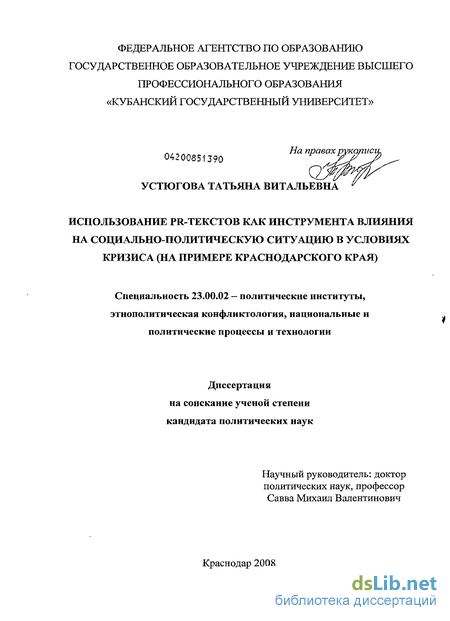 ФЕДЕРАЛЬНОЕ АГЕНТСТВО ПО ОБРАЗОВАНИЮ
ГОСУДАРСТВЕННОЕ ОБРАЗОВАТЕЛЬНОЕ УЧРЕЖДЕНИЕ ВЫСШЕГО
ПРОФЕССИОНАЛЬНОГО ОБРАЗОВАНИЯ
«КУБАНСКИЙ ГОСУДАРСТВЕННЫЙ УНИВЕРСИТЕТ»

04200851390

На правах рукописи

УСТЮГОВА ТАТЬЯНА ВИТАЛЬЕВНА

ИСПОЛЬЗОВАНИЕ PR-ТЕКСТОВ КАК ИНСТРУМЕНТА ВЛИЯНИЯ НА СОЦИАЛЬНО-ПОЛИТИЧЕСКУЮ СИТУАЦИЮ В УСЛОВИЯХ КРИЗИСА (НА ПРИМЕРЕ КРАСНОДАРСКОГО КРАЯ)

Специальность 23.00.02 – политические институты, этнополитическая конфликтология, национальные и политические процессы и технологии

Диссертация
на соискание ученой степени
кандидата политических наук

Научный руководитель: доктор политических наук, профессор
Савва Михаил Валентинович

Краснодар 2008

dsLib.net
библиотека диссертаций